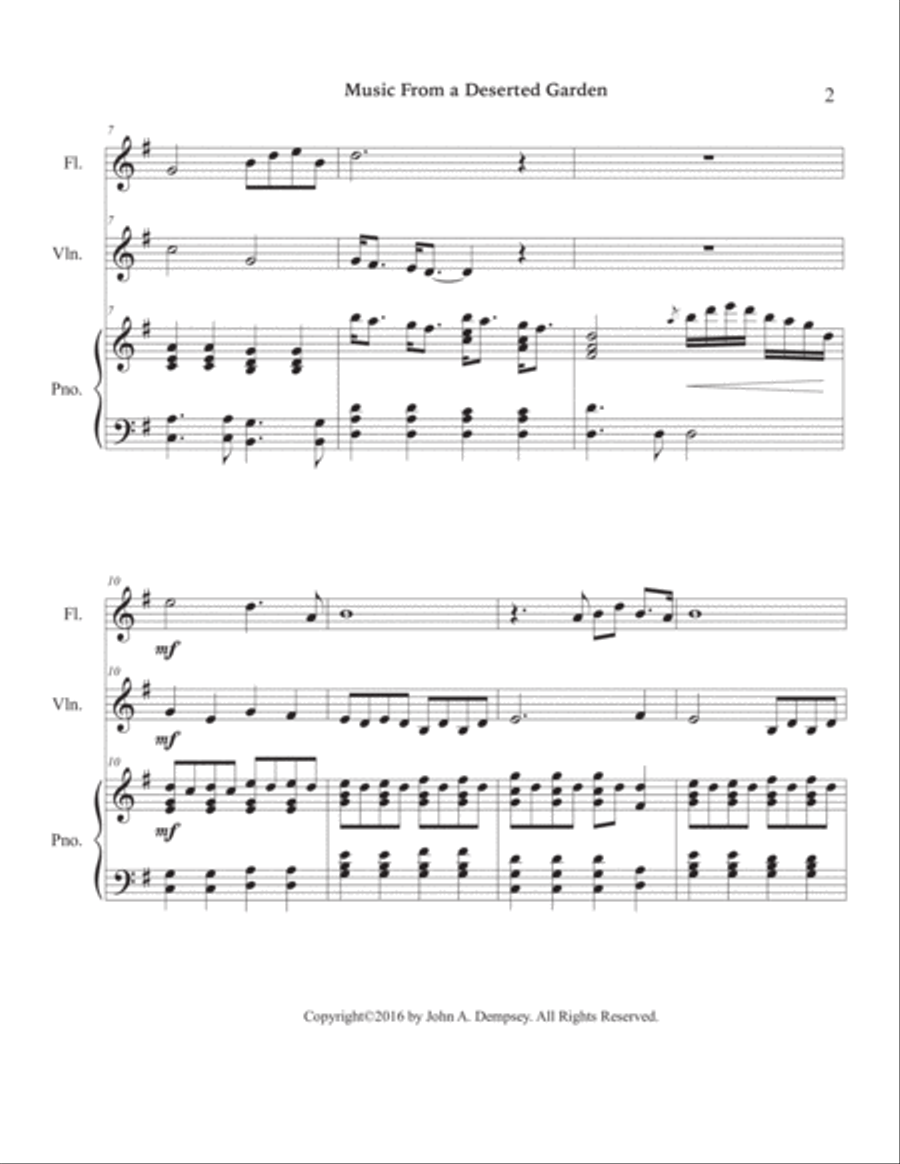 Music From a Deserted Garden

2

7

Fl.

7

Vln.

7

Pno.

10

Fl.

mf

10

Vln.

mf

10

Pno.

mf

Copyright©2016 by John A. Dempsey. All Rights Reserved.